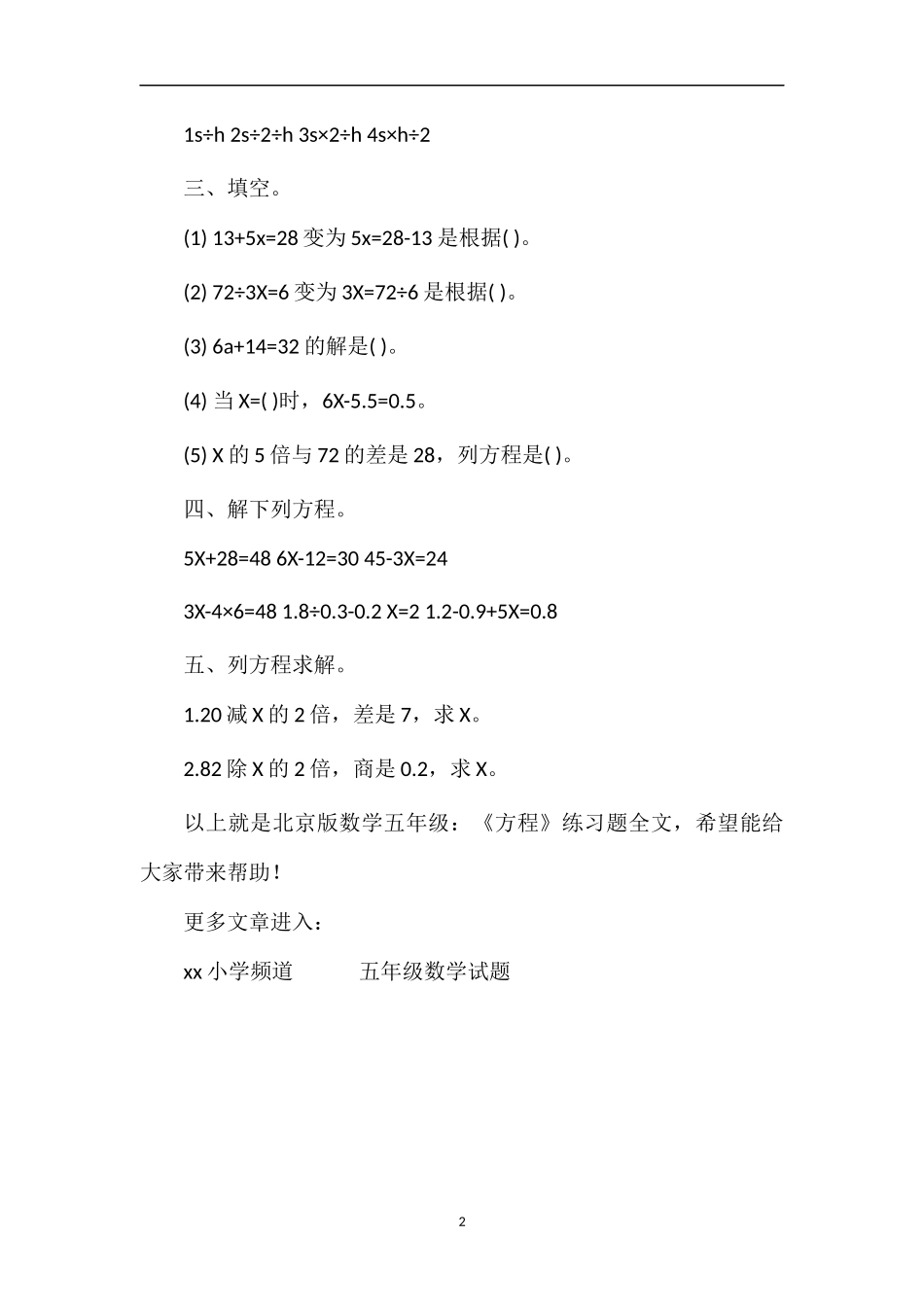 1s÷h 2s÷2÷h 3s×2÷h 4s×h÷2

三、填空。

(1) 13+5x=28 变为 5x=28-13 是根据( )。

(2) 72÷3X=6 变为 3X=72÷6 是根据( )。

(3) 6a+14=32 的解是( )。

(4) 当 X=( )时，6X-5.5=0.5。

(5) X 的 5 倍与 72 的差是 28，列方程是( )。

四、解下列方程。

5X+28=48 6X-12=30 45-3X=24

3X-4×6=48 1.8÷0.3-0.2 X=2 1.2-0.9+5X=0.8

五、列方程求解。

1.20 减 X 的 2 倍，差是 7，求 X。

2.82 除 X 的 2 倍，商是 0.2，求 X。

以上就是北京版数学五年级：《方程》练习题全文，希望能给大家带来帮助！

更多文章进入：

xx 小学频道　　五年级数学试题

2